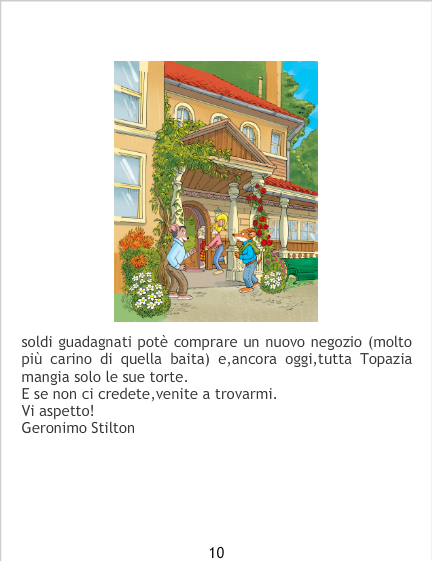 soldi guadagnati potè comprare un nuovo negozio (molto più carino di quella baita) e,ancora oggi,tutta Topazia mangia solo le sue torte.

E se non ci credete,venite a trovarmi.

Vi aspetto!

Geronimo Stilton

10